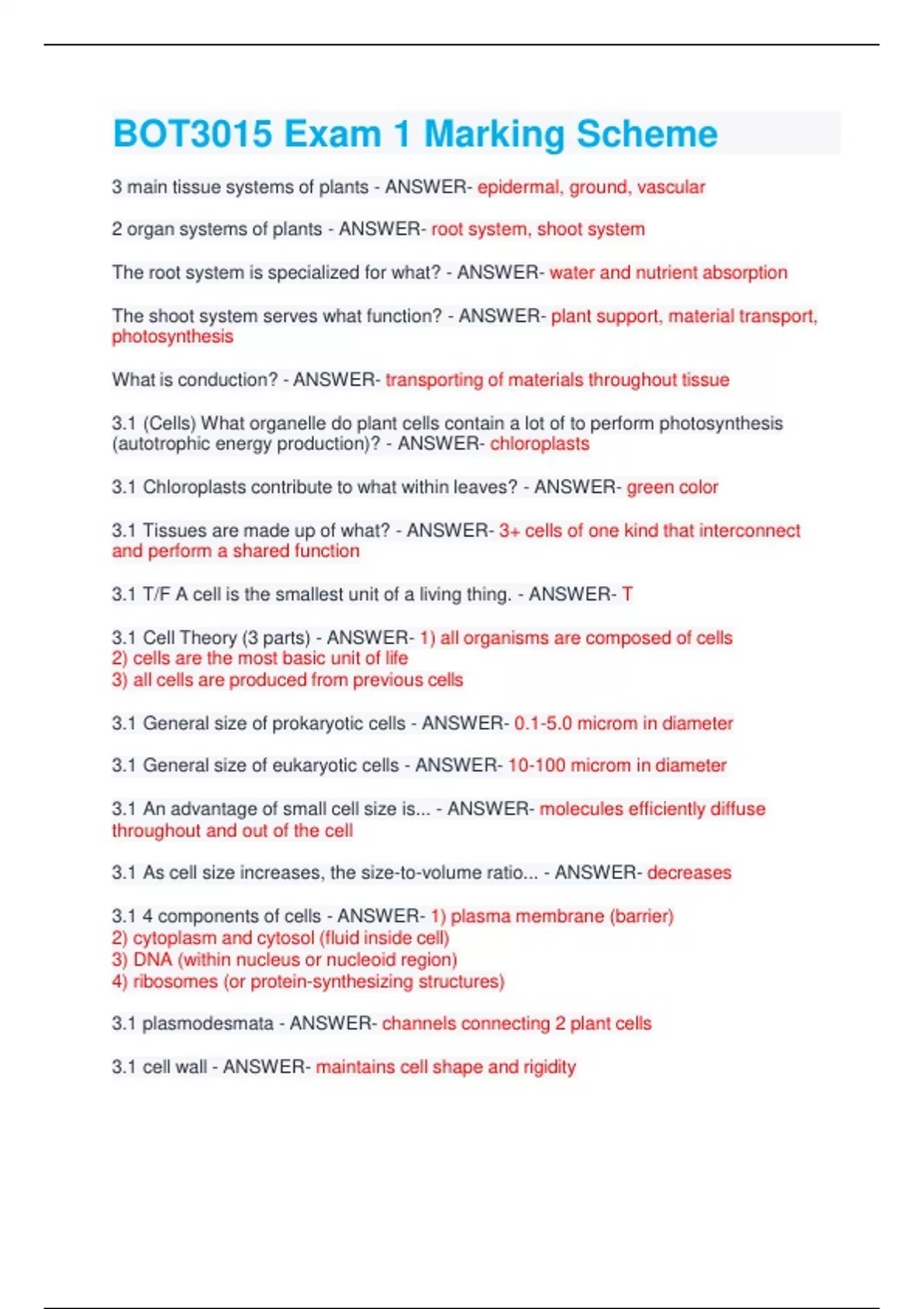 BOT3015 Exam 1 Marking Scheme

3 main tissue systems of plants - ANSWER- epidermal, ground, vascular

2 organ systems of plants - ANSWER- root system, shoot system

The root system is specialized for what? - ANSWER- water and nutrient absorption

The shoot system serves what function? - ANSWER- plant support, material transport, photosynthesis

What is conduction? - ANSWER- transporting of materials throughout tissue

3.1 (Cells) What organelle do plant cells contain a lot of to perform photosynthesis (autotrophic energy production)? - ANSWER- chloroplasts

3.1 Chloroplasts contribute to what within leaves? - ANSWER- green color

3.1 Tissues are made up of what? - ANSWER- 3+ cells of one kind that interconnect and perform a shared function

3.1 T/F A cell is the smallest unit of a living thing. - ANSWER- T

3.1 Cell Theory (3 parts) - ANSWER- 1) all organisms are composed of cells
2) cells are the most basic unit of life
3) all cells are produced from previous cells

3.1 General size of prokaryotic cells - ANSWER- 0.1-5.0 microm in diameter

3.1 General size of eukaryotic cells - ANSWER- 10-100 microm in diameter

3.1 An advantage of small cell size is... - ANSWER- molecules efficiently diffuse throughout and out of the cell

3.1 As cell size increases, the size-to-volume ratio... - ANSWER- decreases

3.1 4 components of cells - ANSWER- 1) plasma membrane (barrier)
2) cytoplasm and cytosol (fluid inside cell)
3) DNA (within nucleus or nucleoid region)
4) ribosomes (or protein-synthesizing structures)

3.1 plasmodesmata - ANSWER- channels connecting 2 plant cells

3.1 cell wall - ANSWER- maintains cell shape and rigidity